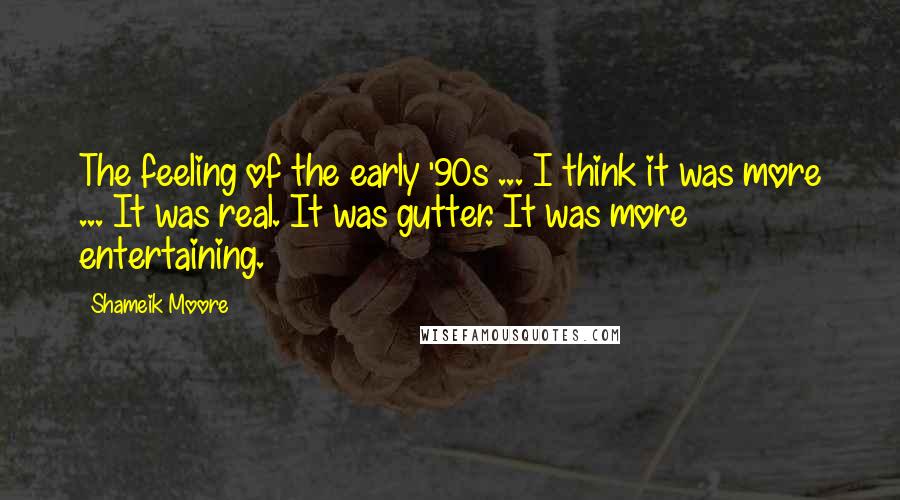 The feeling of the early '90s ... I think it was more ... It was real. It was gutter. It was more entertaining.

Shameik Moore

WISEFAMOUSQUOTES.COM